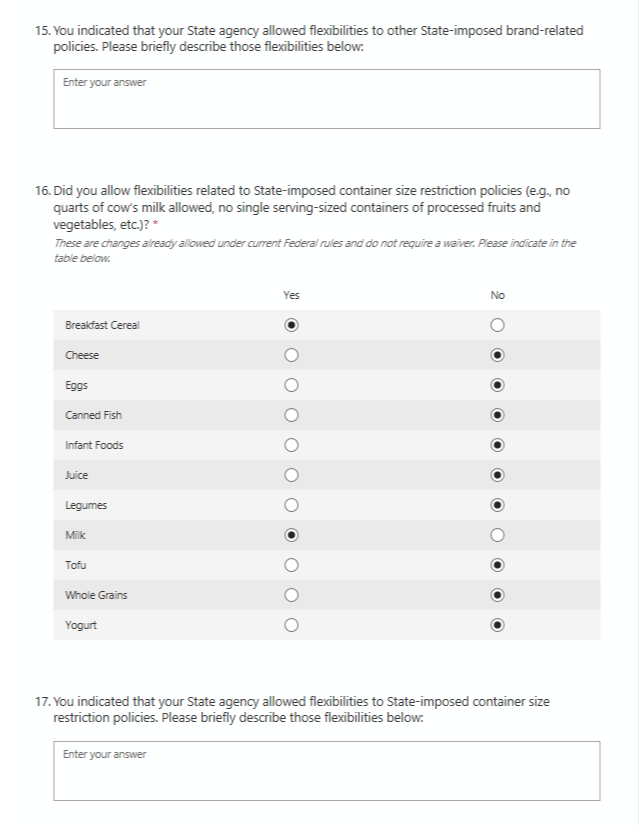 15. You indicated that your State agency allowed flexibilities to other State-imposed brand-related policies. Please briefly describe those flexibilities below:

Enter your answer

16. Did you allow flexibilities related to State-imposed container size restriction policies (e.g., no quarts of cow's milk allowed, no single serving-sized containers of processed fruits and vegetables, etc.)? *

These are changes already allowed under current Federal rules and do not require a waiver. Please indicate in the table below.

| | Yes | No |
|---|---|---|
| Breakfast Cereal | ◉ | ○ |
| Cheese | ○ | ◉ |
| Eggs | ○ | ◉ |
| Canned Fish | ○ | ◉ |
| Infant Foods | ○ | ◉ |
| Juice | ○ | ◉ |
| Legumes | ○ | ◉ |
| Milk | ◉ | ○ |
| Tofu | ○ | ◉ |
| Whole Grains | ○ | ◉ |
| Yogurt | ○ | ◉ |

17. You indicated that your State agency allowed flexibilities to State-imposed container size restriction policies. Please briefly describe those flexibilities below:

Enter your answer